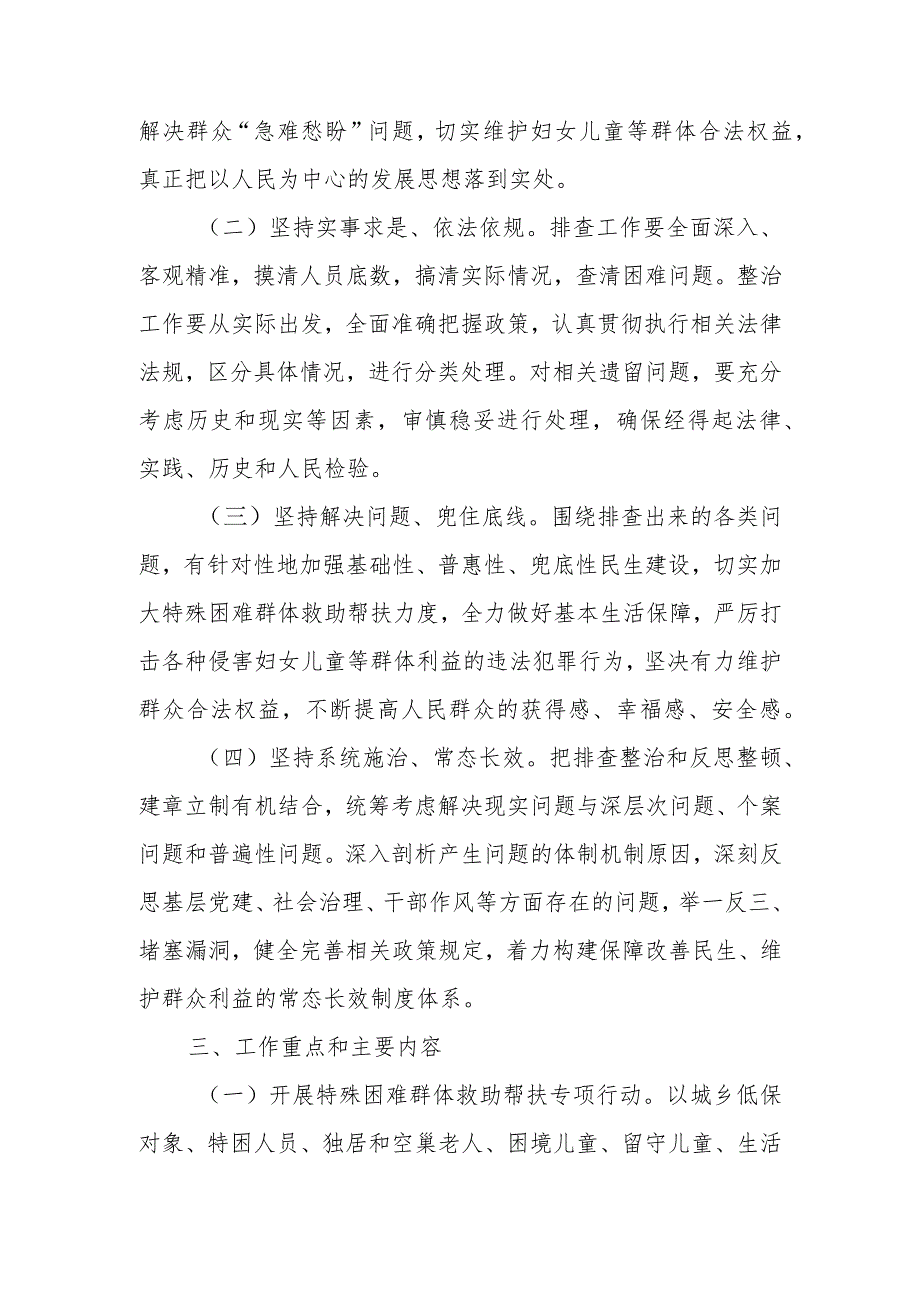 解决群众“急难愁盼”问题，切实维护妇女儿童等群体合法权益，真正把以人民为中心的发展思想落到实处。

（二）坚持实事求是、依法依规。排查工作要全面深入、客观精准，摸清人员底数，搞清实际情况，查清困难问题。整治工作要从实际出发，全面准确把握政策，认真贯彻执行相关法律法规，区分具体情况，进行分类处理。对相关遗留问题，要充分考虑历史和现实等因素，审慎稳妥进行处理，确保经得起法律、实践、历史和人民检验。

（三）坚持解决问题、兜住底线。围绕排查出来的各类问题，有针对性地加强基础性、普惠性、兜底性民生建设，切实加大特殊困难群体救助帮扶力度，全力做好基本生活保障，严厉打击各种侵害妇女儿童等群体利益的违法犯罪行为，坚决有力维护群众合法权益，不断提高人民群众的获得感、幸福感、安全感。

（四）坚持系统施治、常态长效。把排查整治和反思整顿、建章立制有机结合，统筹考虑解决现实问题与深层次问题、个案问题和普遍性问题。深入剖析产生问题的体制机制原因，深刻反思基层党建、社会治理、干部作风等方面存在的问题，举一反三、堵塞漏洞，健全完善相关政策规定，着力构建保障改善民生、维护群众利益的常态长效制度体系。

三、工作重点和主要内容

（一）开展特殊困难群体救助帮扶专项行动。以城乡低保对象、特困人员、独居和空巢老人、困境儿童、留守儿童、生活